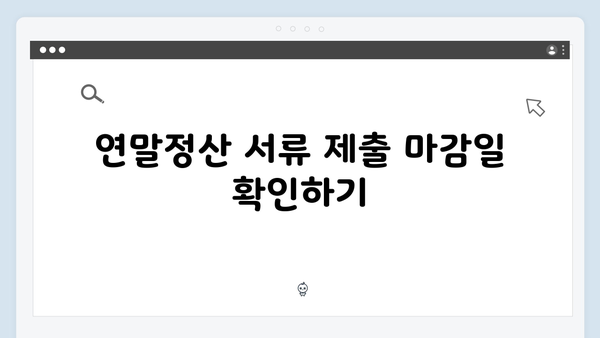 연말정산 서류 제출 마감일 확인하기